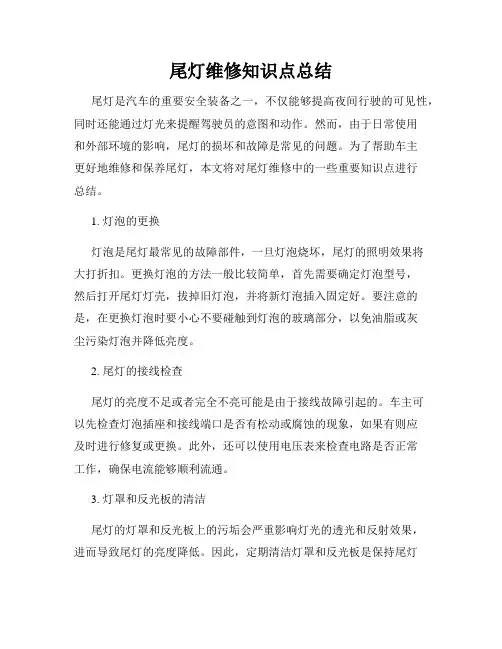 尾灯维修知识点总结

尾灯是汽车的重要安全装备之一，不仅能够提高夜间行驶的可见性，同时还能通过灯光来提醒驾驶员的意图和动作。然而，由于日常使用和外部环境的影响，尾灯的损坏和故障是常见的问题。为了帮助车主更好地维修和保养尾灯，本文将对尾灯维修中的一些重要知识点进行总结。

1. 灯泡的更换

灯泡是尾灯最常见的故障部件，一旦灯泡烧坏，尾灯的照明效果将大打折扣。更换灯泡的方法一般比较简单，首先需要确定灯泡型号，然后打开尾灯灯壳，拔掉旧灯泡，并将新灯泡插入固定好。要注意的是，在更换灯泡时要小心不要碰触到灯泡的玻璃部分，以免油脂或灰尘污染灯泡并降低亮度。

2. 尾灯的接线检查

尾灯的亮度不足或者完全不亮可能是由于接线故障引起的。车主可以先检查灯泡插座和接线端口是否有松动或腐蚀的现象，如果有则应及时进行修复或更换。此外，还可以使用电压表来检查电路是否正常工作，确保电流能够顺利流通。

3. 灯罩和反光板的清洁

尾灯的灯罩和反光板上的污垢会严重影响灯光的透光和反射效果，进而导致尾灯的亮度降低。因此，定期清洁灯罩和反光板是保持尾灯